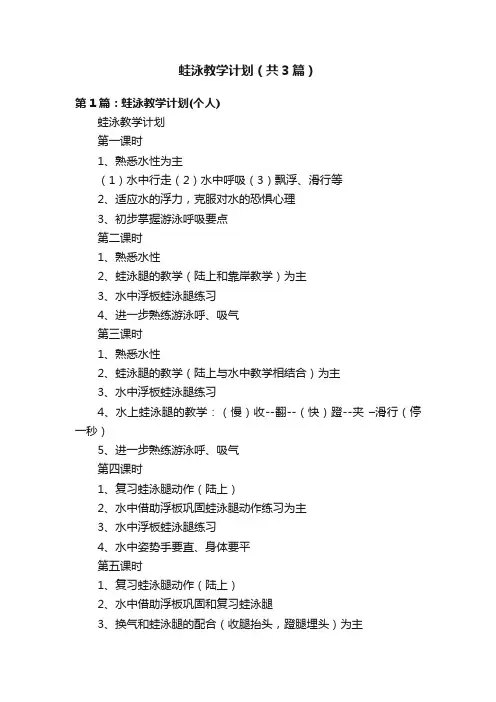 蛙泳教学计划（共3篇）

第1篇：蛙泳教学计划(个人)

蛙泳教学计划

第一课时

1、熟悉水性为主

（1）水中行走（2）水中呼吸（3）飘浮、滑行等

2、适应水的浮力，克服对水的恐惧心理

3、初步掌握游泳呼吸要点

第二课时

1、熟悉水性

2、蛙泳腿的教学（陆上和靠岸教学）为主

3、水中浮板蛙泳腿练习

4、进一步熟练游泳呼、吸气

第三课时

1、熟悉水性

2、蛙泳腿的教学（陆上与水中教学相结合）为主

3、水中浮板蛙泳腿练习

4、水上蛙泳腿的教学：（慢）收--翻--（快）蹬--夹 –滑行（停一秒）

5、进一步熟练游泳呼、吸气

第四课时

1、复习蛙泳腿动作（陆上）

2、水中借助浮板巩固蛙泳腿动作练习为主

3、水中浮板蛙泳腿练习

4、水中姿势手要直、身体要平

第五课时

1、复习蛙泳腿动作（陆上）

2、水中借助浮板巩固和复习蛙泳腿

3、换气和蛙泳腿的配合（收腿抬头，蹬腿埋头）为主